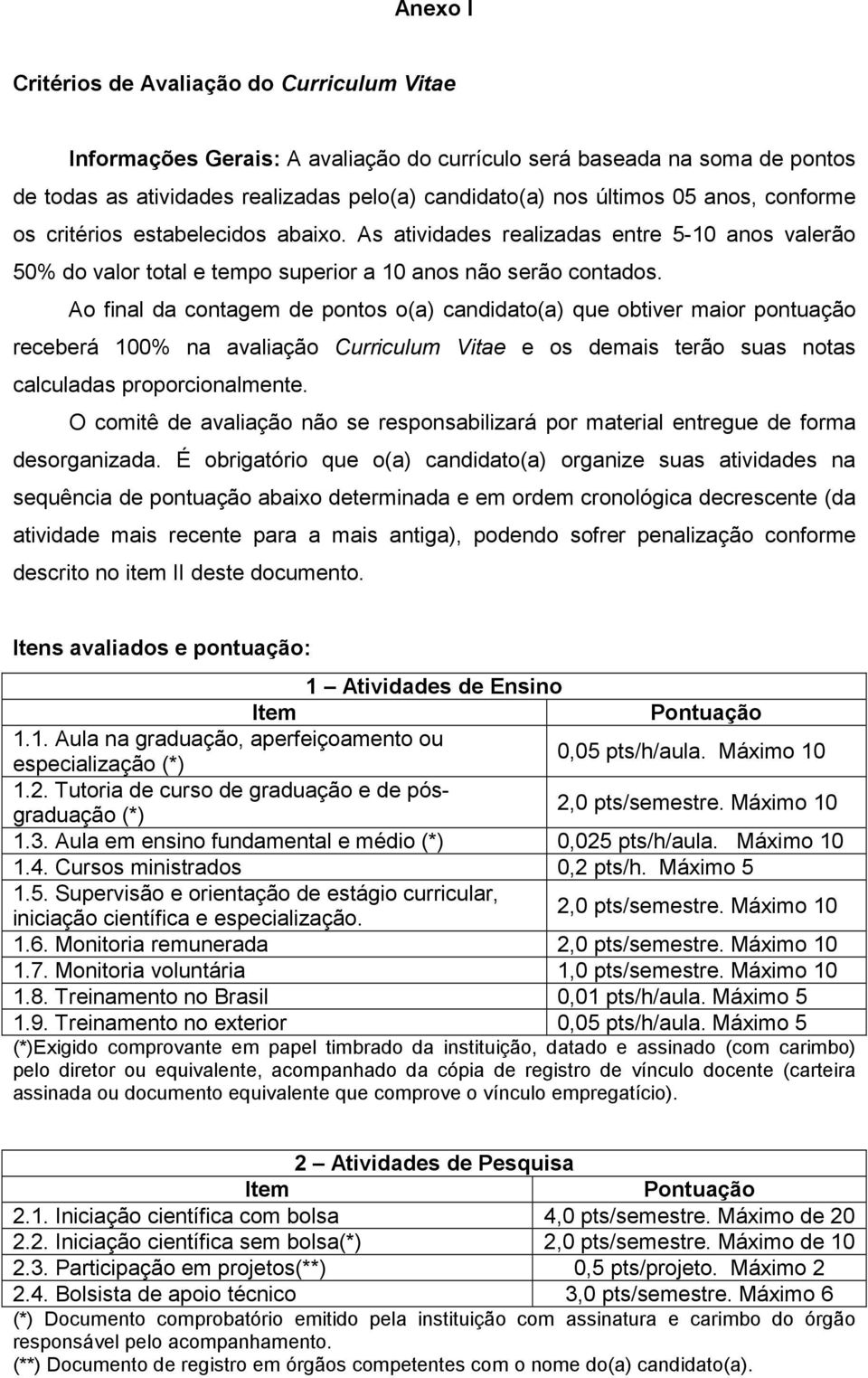 Anexo I

Critérios de Avaliação do Curriculum Vitae

Informações Gerais: A avaliação do currículo será baseada na soma de pontos de todas as atividades realizadas pelo(a) candidato(a) nos últimos 05 anos, conforme os critérios estabelecidos abaixo. As atividades realizadas entre 5-10 anos valerão 50% do valor total e tempo superior a 10 anos não serão contados.

Ao final da contagem de pontos o(a) candidato(a) que obtiver maior pontuação receberá 100% na avaliação Curriculum Vitae e os demais terão suas notas calculadas proporcionalmente.

O comitê de avaliação não se responsabilizará por material entregue de forma desorganizada. É obrigatório que o(a) candidato(a) organize suas atividades na sequência de pontuação abaixo determinada e em ordem cronológica decrescente (da atividade mais recente para a mais antiga), podendo sofrer penalização conforme descrito no item II deste documento.

Itens avaliados e pontuação:

1 – Atividades de Ensino

| Item | Pontuação |
|---|---|
| 1.1. Aula na graduação, aperfeiçoamento ou especialização (*) | 0,05 pts/h/aula. Máximo 10 |
| 1.2. Tutoria de curso de graduação e de pós-graduação (*) | 2,0 pts/semestre. Máximo 10 |
| 1.3. Aula em ensino fundamental e médio (*) | 0,025 pts/h/aula. Máximo 10 |
| 1.4. Cursos ministrados | 0,2 pts/h. Máximo 5 |
| 1.5. Supervisão e orientação de estágio curricular, iniciação científica e especialização. | 2,0 pts/semestre. Máximo 10 |
| 1.6. Monitoria remunerada | 2,0 pts/semestre. Máximo 10 |
| 1.7. Monitoria voluntária | 1,0 pts/semestre. Máximo 10 |
| 1.8. Treinamento no Brasil | 0,01 pts/h/aula. Máximo 5 |
| 1.9. Treinamento no exterior | 0,05 pts/h/aula. Máximo 5 |

(*)Exigido comprovante em papel timbrado da instituição, datado e assinado (com carimbo) pelo diretor ou equivalente, acompanhado da cópia de registro de vínculo docente (carteira assinada ou documento equivalente que comprove o vínculo empregatício).

2 – Atividades de Pesquisa

| Item | Pontuação |
|---|---|
| 2.1. Iniciação científica com bolsa | 4,0 pts/semestre. Máximo de 20 |
| 2.2. Iniciação científica sem bolsa(*) | 2,0 pts/semestre. Máximo de 10 |
| 2.3. Participação em projetos(**) | 0,5 pts/projeto. Máximo 2 |
| 2.4. Bolsista de apoio técnico | 3,0 pts/semestre. Máximo 6 |

(*) Documento comprobatório emitido pela instituição com assinatura e carimbo do órgão responsável pelo acompanhamento.
(**) Documento de registro em órgãos competentes com o nome do(a) candidato(a).